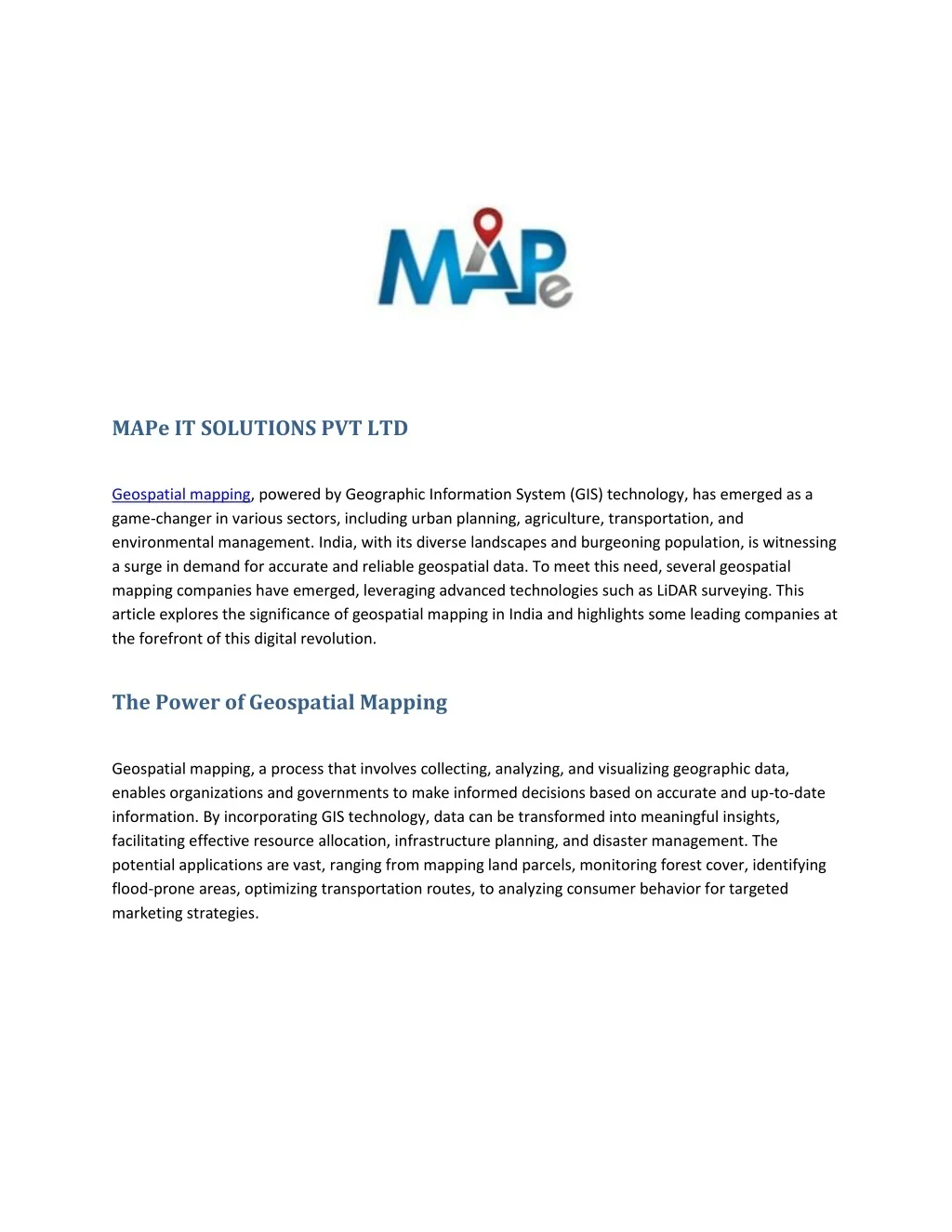 MAPe

MAPe IT SOLUTIONS PVT LTD

Geospatial mapping, powered by Geographic Information System (GIS) technology, has emerged as a game-changer in various sectors, including urban planning, agriculture, transportation, and environmental management. India, with its diverse landscapes and burgeoning population, is witnessing a surge in demand for accurate and reliable geospatial data. To meet this need, several geospatial mapping companies have emerged, leveraging advanced technologies such as LiDAR surveying. This article explores the significance of geospatial mapping in India and highlights some leading companies at the forefront of this digital revolution.

The Power of Geospatial Mapping

Geospatial mapping, a process that involves collecting, analyzing, and visualizing geographic data, enables organizations and governments to make informed decisions based on accurate and up-to-date information. By incorporating GIS technology, data can be transformed into meaningful insights, facilitating effective resource allocation, infrastructure planning, and disaster management. The potential applications are vast, ranging from mapping land parcels, monitoring forest cover, identifying flood-prone areas, optimizing transportation routes, to analyzing consumer behavior for targeted marketing strategies.